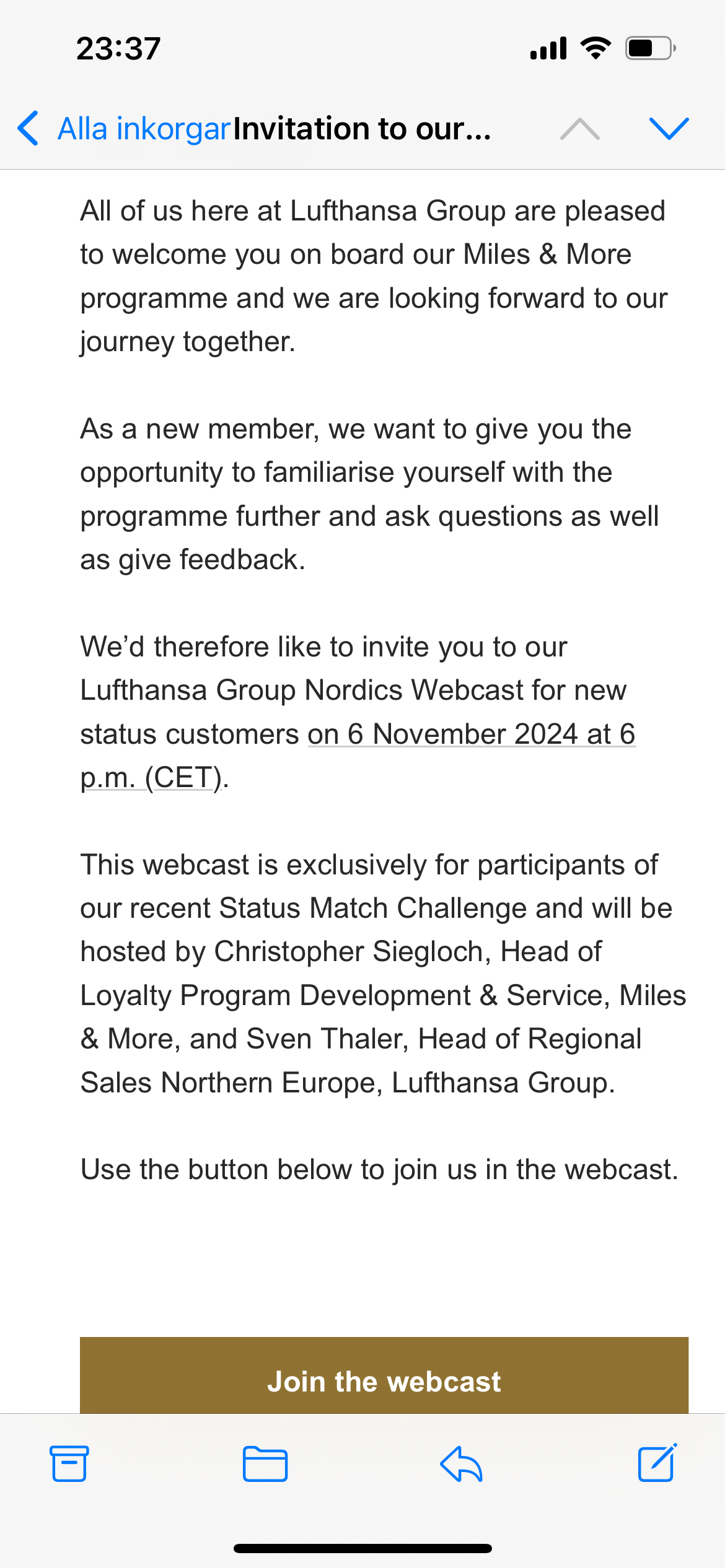 23:37

Alla inkorgar Invitation to our...

All of us here at Lufthansa Group are pleased to welcome you on board our Miles & More programme and we are looking forward to our journey together.

As a new member, we want to give you the opportunity to familiarise yourself with the programme further and ask questions as well as give feedback.

We'd therefore like to invite you to our Lufthansa Group Nordics Webcast for new status customers on 6 November 2024 at 6 p.m. (CET).

This webcast is exclusively for participants of our recent Status Match Challenge and will be hosted by Christopher Siegloch, Head of Loyalty Program Development & Service, Miles & More, and Sven Thaler, Head of Regional Sales Northern Europe, Lufthansa Group.

Use the button below to join us in the webcast.

Join the webcast